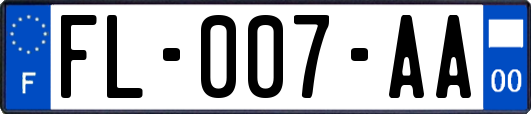 F

FL-007-AA

00